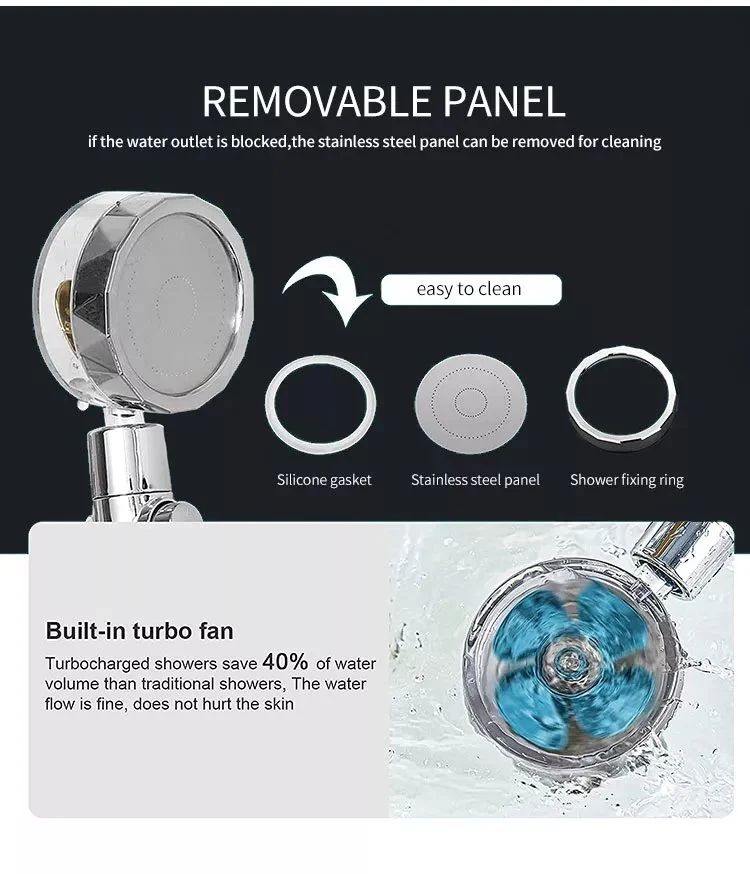 REMOVABLE PANEL

if the water outlet is blocked,the stainless steel panel can be removed for cleaning

easy to clean

Silicone gasket

Stainless steel panel

Shower fixing ring

Built-in turbo fan

Turbocharged showers save 40% of water volume than traditional showers, The water flow is fine, does not hurt the skin